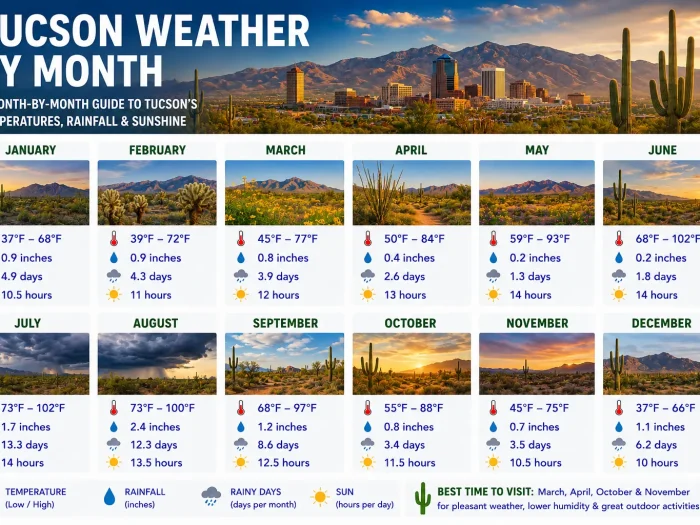 UCSON WEATHER
Y MONTH

ONTH-BY-MONTH GUIDE TO TUCSON'S
PERATURES, RAINFALL & SUNSHINE

JANUARY
37°F – 68°F
0.9 inches
4.9 days
10.5 hours

FEBRUARY
39°F – 72°F
0.9 inches
4.3 days
11 hours

MARCH
45°F – 77°F
0.8 inches
3.9 days
12 hours

APRIL
50°F – 84°F
0.4 inches
2.6 days
13 hours

MAY
59°F – 93°F
0.2 inches
1.3 days
14 hours

JUNE
68°F – 102°F
0.2 inches
1.8 days
14 hours

JULY
73°F – 102°F
1.7 inches
13.3 days
14 hours

AUGUST
73°F – 100°F
2.4 inches
12.3 days
13.5 hours

SEPTEMBER
68°F – 97°F
1.2 inches
8.6 days
12.5 hours

OCTOBER
55°F – 88°F
0.8 inches
3.4 days
11.5 hours

NOVEMBER
45°F – 75°F
0.7 inches
3.5 days
10.5 hours

DECEMBER
37°F – 66°F
1.1 inches
6.2 days
10 hours

TEMPERATURE (Low / High)
RAINFALL (inches)
RAINY DAYS (days per month)
SUN (hours per day)
BEST TIME TO VISIT: March, April, October & November for pleasant weather, lower humidity & great outdoor activities